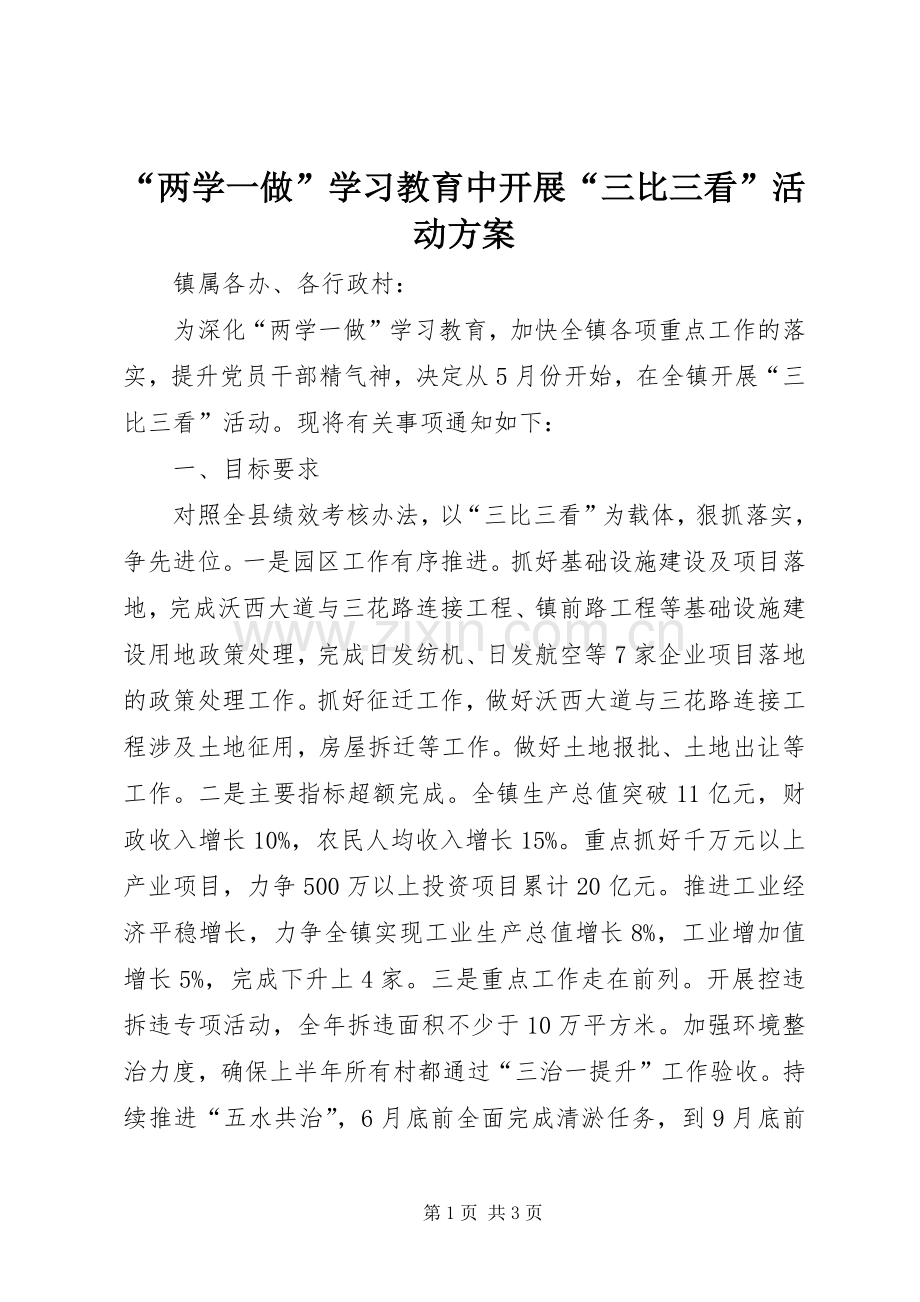 “两学一做”学习教育中开展“三比三看”活动方案

镇属各办、各行政村：

为深化“两学一做”学习教育，加快全镇各项重点工作的落实，提升党员干部精气神，决定从5月份开始，在全镇开展“三比三看”活动。现将有关事项通知如下：

一、目标要求

对照全县绩效考核办法，以“三比三看”为载体，狠抓落实，争先进位。一是园区工作有序推进。抓好基础设施建设及项目落地，完成沃西大道与三花路连接工程、镇前路工程等基础设施建设用地政策处理，完成日发纺机、日发航空等7家企业项目落地的政策处理工作。抓好征迁工作，做好沃西大道与三花路连接工程涉及土地征用，房屋拆迁等工作。做好土地报批、土地出让等工作。二是主要指标超额完成。全镇生产总值突破11亿元，财政收入增长10%，农民人均收入增长15%。重点抓好千万元以上产业项目，力争500万以上投资项目累计20亿元。推进工业经济平稳增长，力争全镇实现工业生产总值增长8%，工业增加值增长5%，完成下升上4家。三是重点工作走在前列。开展控违拆违专项活动，全年拆违面积不少于10万平方米。加强环境整治力度，确保上半年所有村都通过“三治一提升”工作验收。持续推进“五水共治”，6月底前全面完成清淤任务，到9月底前

www.zixin.com.cn

第1页 共3页